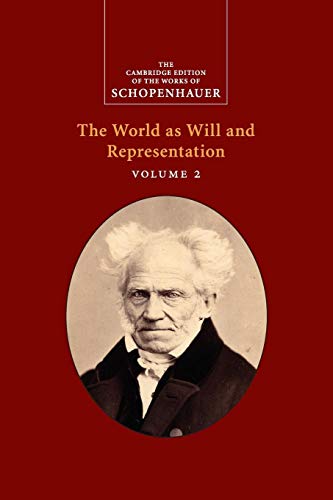 THE CAMBRIDGE EDITION OF THE WORKS OF SCHOPENHAUER

The World as Will and Representation

VOLUME 2